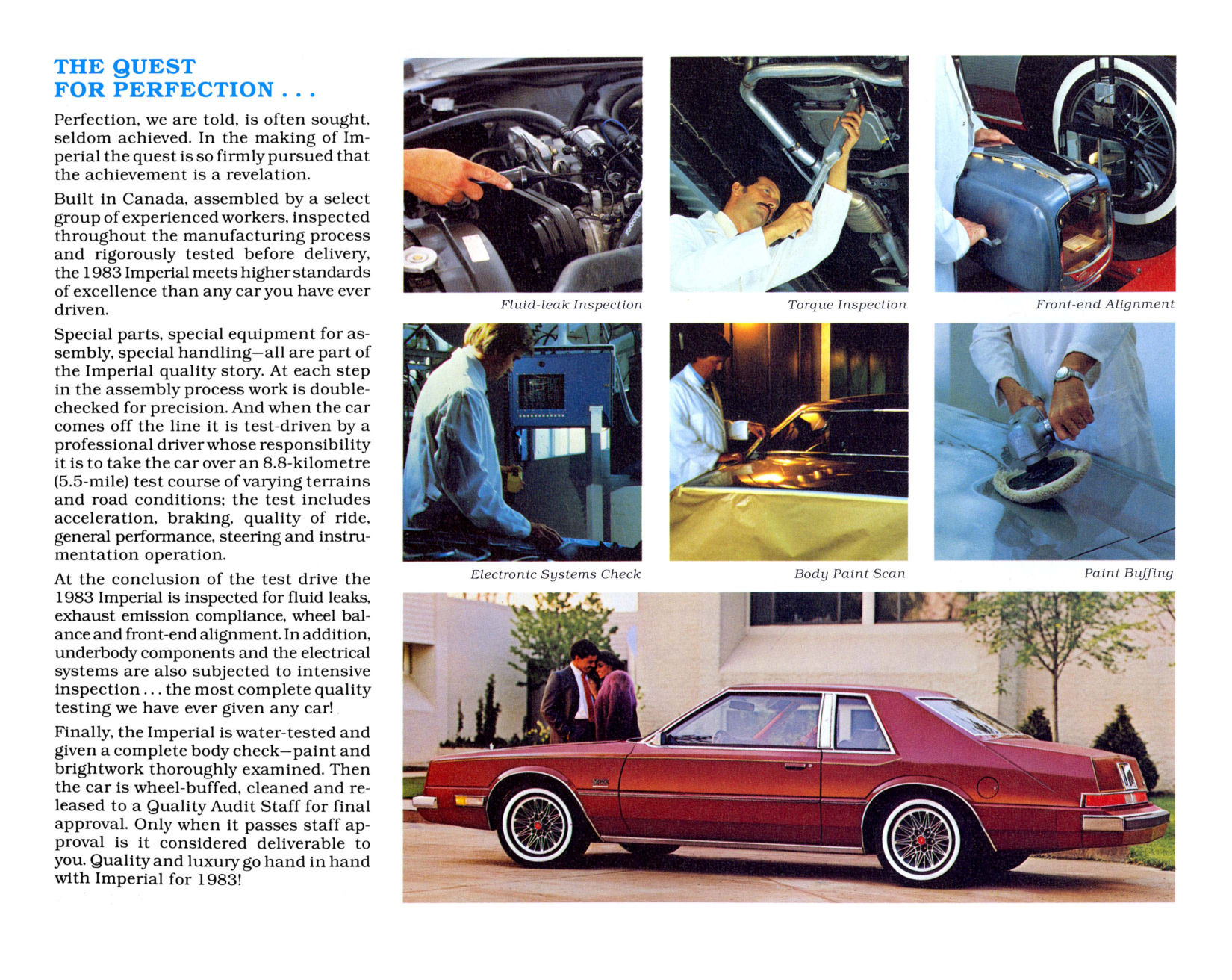 THE QUEST FOR PERFECTION . . .

Perfection, we are told, is often sought, seldom achieved. In the making of Imperial the quest is so firmly pursued that the achievement is a revelation.

Built in Canada, assembled by a select group of experienced workers, inspected throughout the manufacturing process and rigorously tested before delivery, the 1983 Imperial meets higher standards of excellence than any car you have ever driven.

Special parts, special equipment for assembly, special handling—all are part of the Imperial quality story. At each step in the assembly process work is double-checked for precision. And when the car comes off the line it is test-driven by a professional driver whose responsibility it is to take the car over an 8.8-kilometre (5.5-mile) test course of varying terrains and road conditions; the test includes acceleration, braking, quality of ride, general performance, steering and instrumentation operation.

At the conclusion of the test drive the 1983 Imperial is inspected for fluid leaks, exhaust emission compliance, wheel balance and front-end alignment. In addition, underbody components and the electrical systems are also subjected to intensive inspection . . . the most complete quality testing we have ever given any car!

Finally, the Imperial is water-tested and given a complete body check—paint and brightwork thoroughly examined. Then the car is wheel-buffed, cleaned and released to a Quality Audit Staff for final approval. Only when it passes staff approval is it considered deliverable to you. Quality and luxury go hand in hand with Imperial for 1983!

Fluid-leak Inspection

Torque Inspection

Front-end Alignment

Electronic Systems Check

Body Paint Scan

Paint Buffing